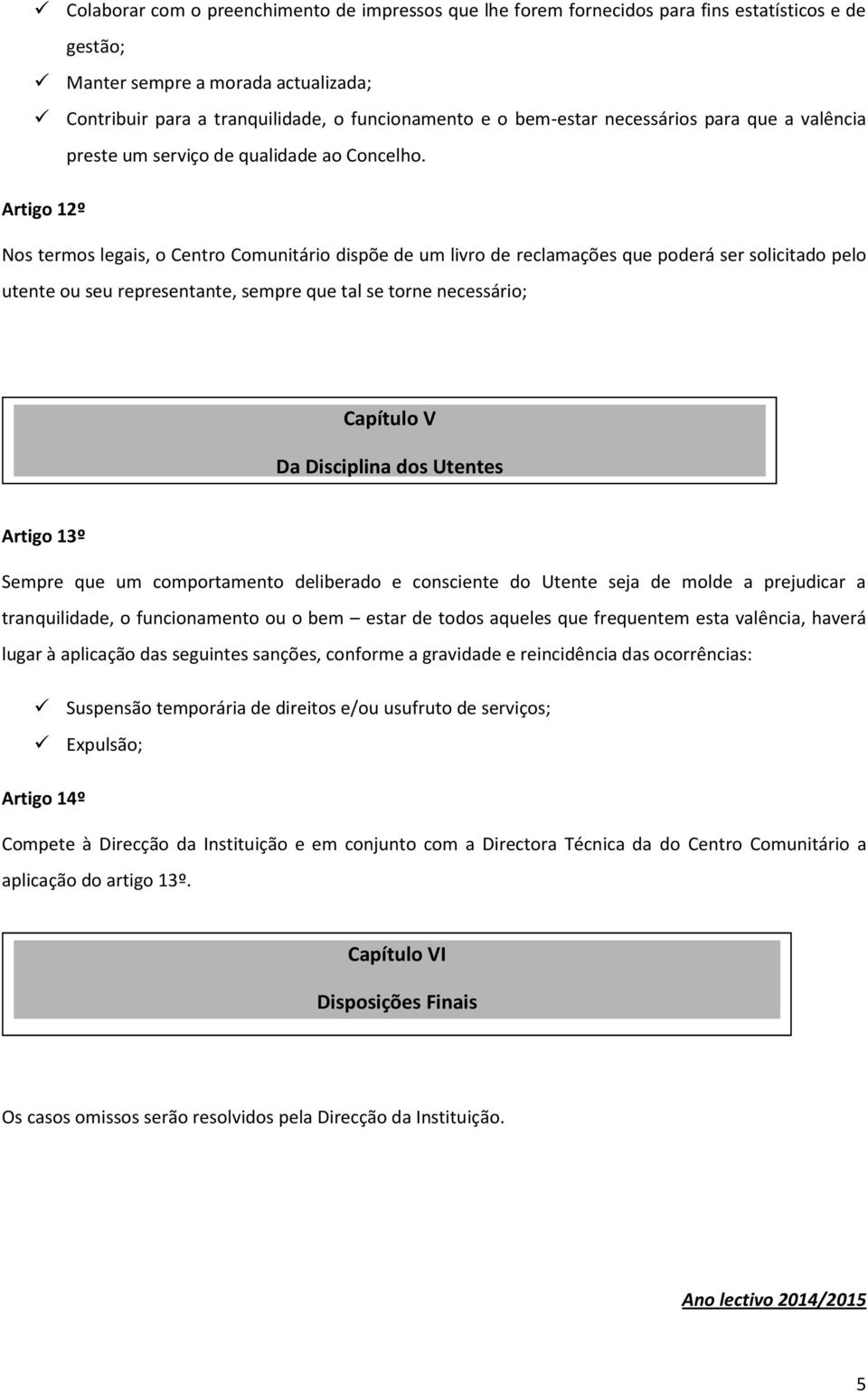 ✓ Colaborar com o preenchimento de impressos que lhe forem fornecidos para fins estatísticos e de gestão;
✓ Manter sempre a morada actualizada;
✓ Contribuir para a tranquilidade, o funcionamento e o bem-estar necessários para que a valência preste um serviço de qualidade ao Concelho.

Artigo 12º

Nos termos legais, o Centro Comunitário dispõe de um livro de reclamações que poderá ser solicitado pelo utente ou seu representante, sempre que tal se torne necessário;

Capítulo V

Da Disciplina dos Utentes

Artigo 13º

Sempre que um comportamento deliberado e consciente do Utente seja de molde a prejudicar a tranquilidade, o funcionamento ou o bem – estar de todos aqueles que frequentem esta valência, haverá lugar à aplicação das seguintes sanções, conforme a gravidade e reincidência das ocorrências:

✓ Suspensão temporária de direitos e/ou usufruto de serviços;
✓ Expulsão;

Artigo 14º

Compete à Direcção da Instituição e em conjunto com a Directora Técnica da do Centro Comunitário a aplicação do artigo 13º.

Capítulo VI

Disposições Finais

Os casos omissos serão resolvidos pela Direcção da Instituição.

Ano lectivo 2014/2015

5